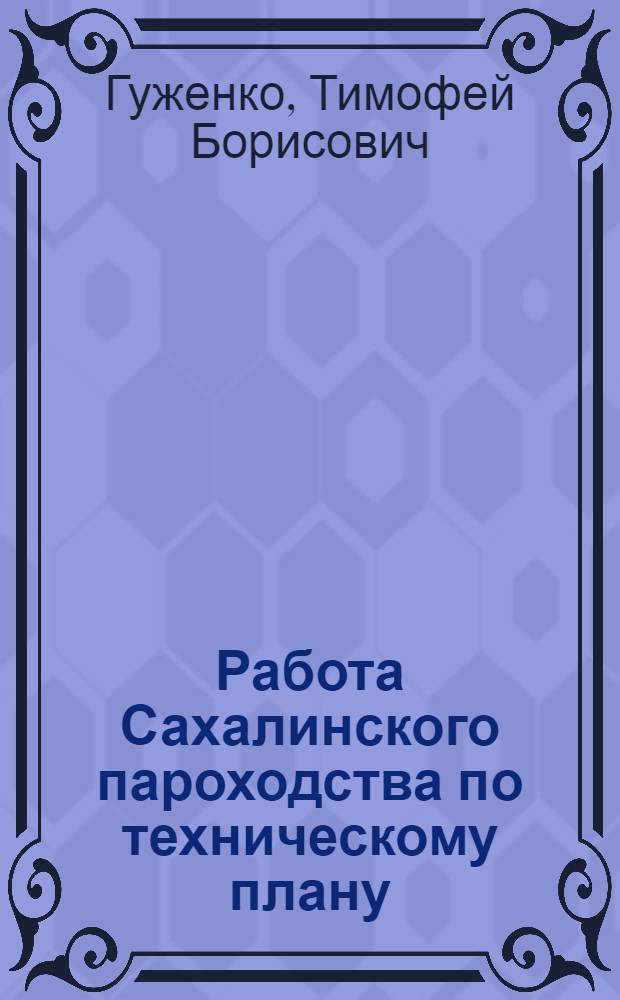 Гуженко, Тимофей Борисович

Работа Сахалинского пароходства по техническому плану